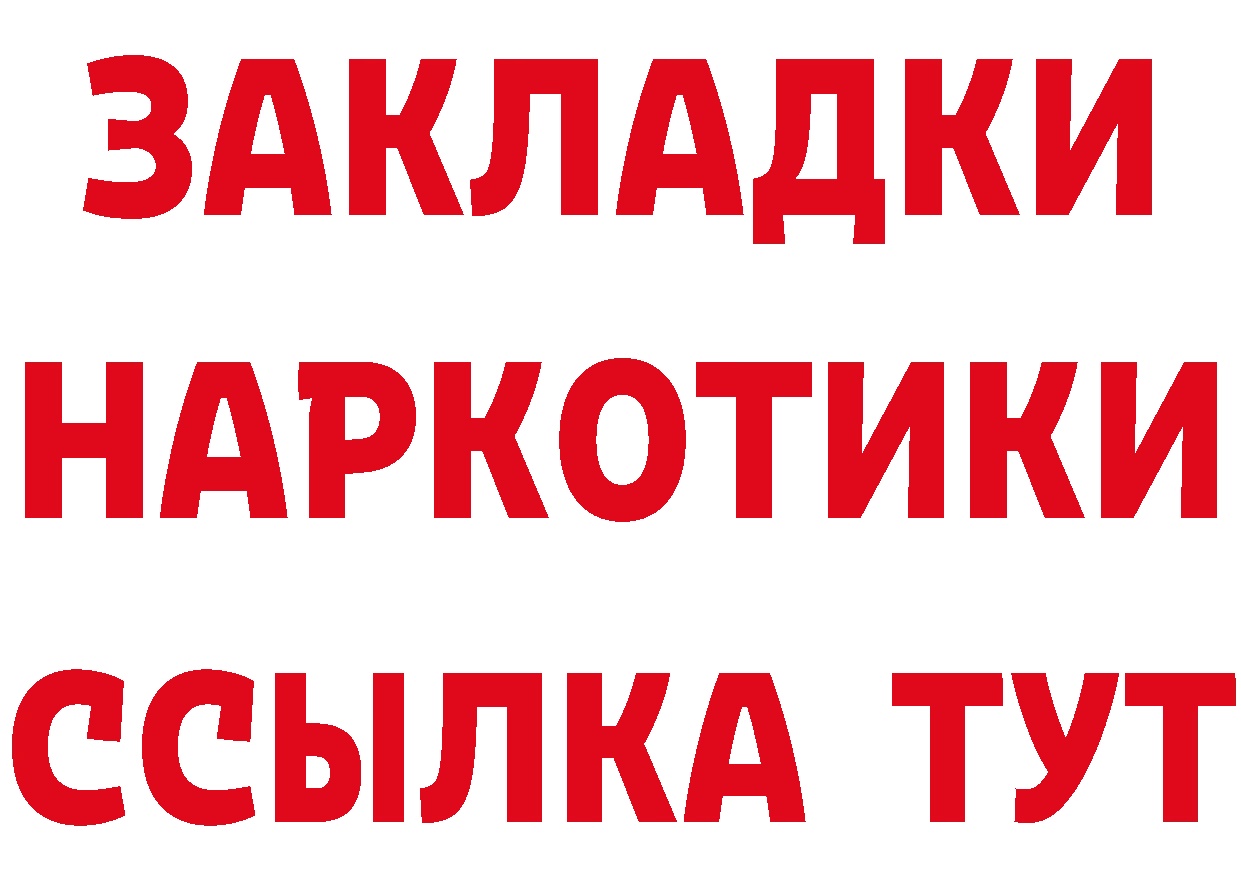 ЗАКЛАДКИ НАРКОТИКИ ССЫЛКА ТУТ